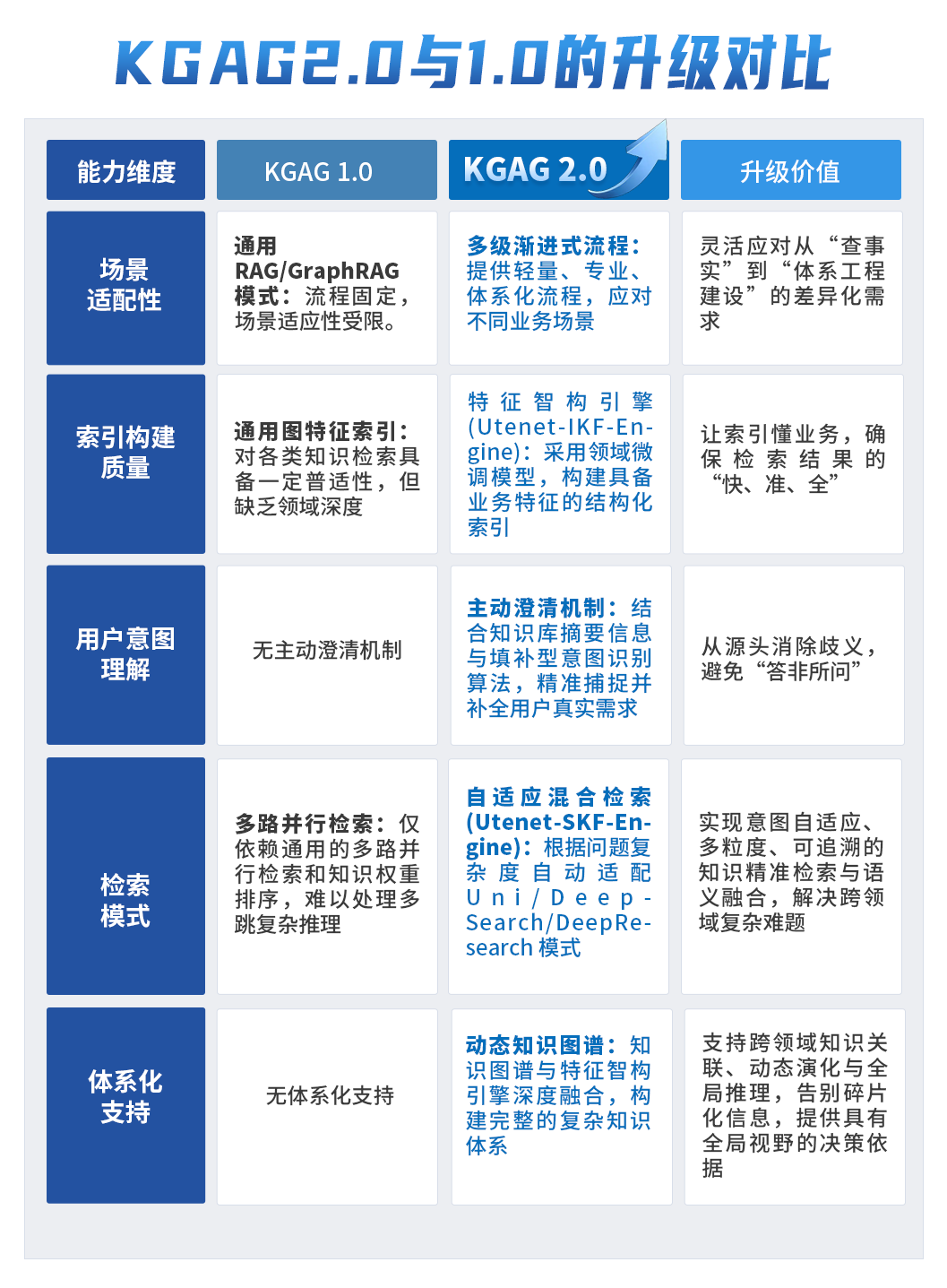 KGAG2.0与1.0的升级对比

| 能力维度 | KGAG 1.0 | KGAG 2.0 | 升级价值 |
|---|---|---|---|
| 场景适配性 | 通用RAG/GraphRAG模式：流程固定，场景适应性受限。 | 多级渐进式流程：提供轻量、专业、体系化流程，应对不同业务场景 | 灵活应对从“查事实”到“体系工程建设”的差异化需求 |
| 索引构建质量 | 通用图特征索引：对各类知识检索具备一定普适性，但缺乏领域深度 | 特征智构引擎(Utenet-IKF-Engine)：采用领域微调模型，构建具备业务特征的结构化索引 | 让索引懂业务，确保检索结果的“快、准、全” |
| 用户意图理解 | 无主动澄清机制 | 主动澄清机制：结合知识库摘要信息与填补型意图识别算法，精准捕捉并补全用户真实需求 | 从源头消除歧义，避免“答非所问” |
| 检索模式 | 多路并行检索：仅依赖通用的多路并行检索和知识权重排序，难以处理多跳复杂推理 | 自适应混合检索(Utenet-SKF-Engine)：根据问题复杂度自动适配Uni/Deep-Search/DeepResearch模式 | 实现意图自适应、多粒度、可追溯的知识精准检索与语义融合，解决跨领域复杂难题 |
| 体系化支持 | 无体系化支持 | 动态知识图谱：知识图谱与特征智构引擎深度融合，构建完整的复杂知识体系 | 支持跨领域知识关联、动态演化与全局推理，告别碎片化信息，提供具有全局视野的决策依据 |